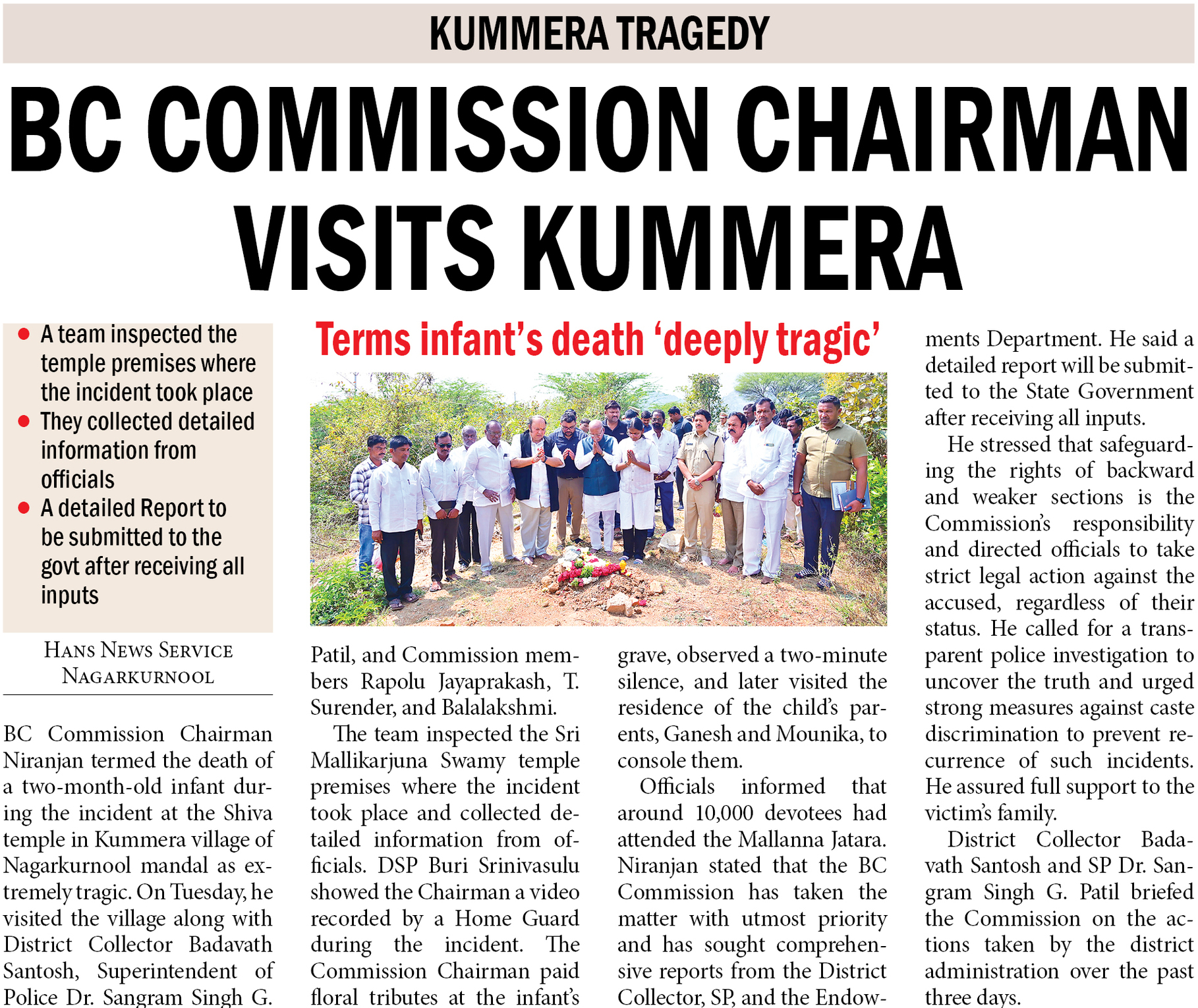 KUMMERA TRAGEDY

BC COMMISSION CHAIRMAN VISITS KUMMERA

- A team inspected the temple premises where the incident took place
- They collected detailed information from officials
- A detailed Report to be submitted to the govt after receiving all inputs

Terms infant's death 'deeply tragic'

HANS NEWS SERVICE
NAGARKURNOOL

BC Commission Chairman Niranjan termed the death of a two-month-old infant during the incident at the Shiva temple in Kummera village of Nagarkurnool mandal as extremely tragic. On Tuesday, he visited the village along with District Collector Badavath Santosh, Superintendent of Police Dr. Sangram Singh G. Patil, and Commission members Rapolu Jayaprakash, T. Surender, and Balalakshmi.

The team inspected the Sri Mallikarjuna Swamy temple premises where the incident took place and collected detailed information from officials. DSP Buri Srinivasulu showed the Chairman a video recorded by a Home Guard during the incident. The Commission Chairman paid floral tributes at the infant's grave, observed a two-minute silence, and later visited the residence of the child's parents, Ganesh and Mounika, to console them.

Officials informed that around 10,000 devotees had attended the Mallanna Jatara. Niranjan stated that the BC Commission has taken the matter with utmost priority and has sought comprehensive reports from the District Collector, SP, and the Endowments Department. He said a detailed report will be submitted to the State Government after receiving all inputs.

He stressed that safeguarding the rights of backward and weaker sections is the Commission's responsibility and directed officials to take strict legal action against the accused, regardless of their status. He called for a transparent police investigation to uncover the truth and urged strong measures against caste discrimination to prevent recurrence of such incidents. He assured full support to the victim's family.

District Collector Badavath Santosh and SP Dr. Sangram Singh G. Patil briefed the Commission on the actions taken by the district administration over the past three days.